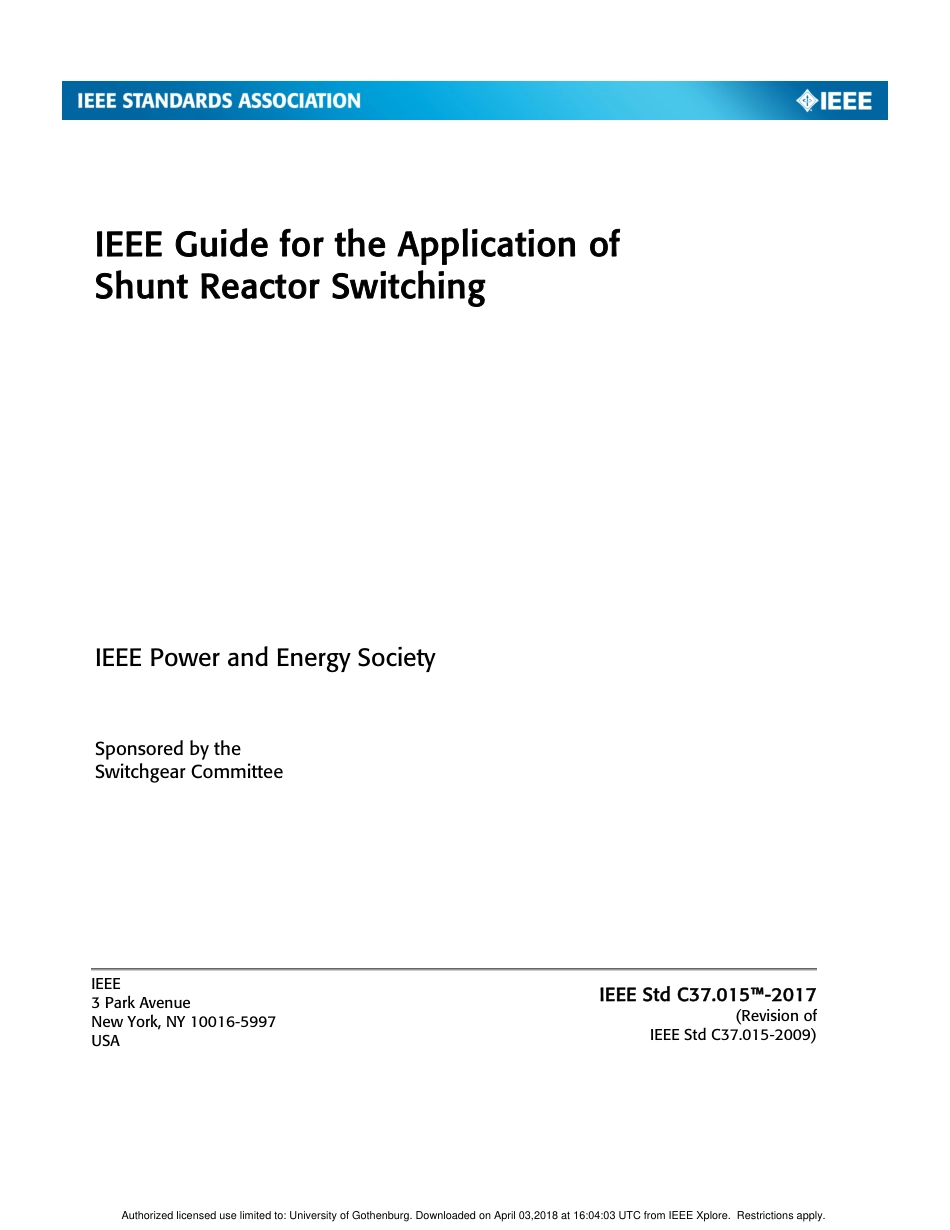 IEEE STANDARDS ASSOCIATION

IEEE

IEEE Guide for the Application of Shunt Reactor Switching

IEEE Power and Energy Society

Sponsored by the
Switchgear Committee

IEEE
3 Park Avenue
New York, NY 10016-5997
USA

IEEE Std C37.015™-2017
(Revision of
IEEE Std C37.015-2009)

Authorized licensed use limited to: University of Gothenburg. Downloaded on April 03,2018 at 16:04:03 UTC from IEEE Xplore. Restrictions apply.